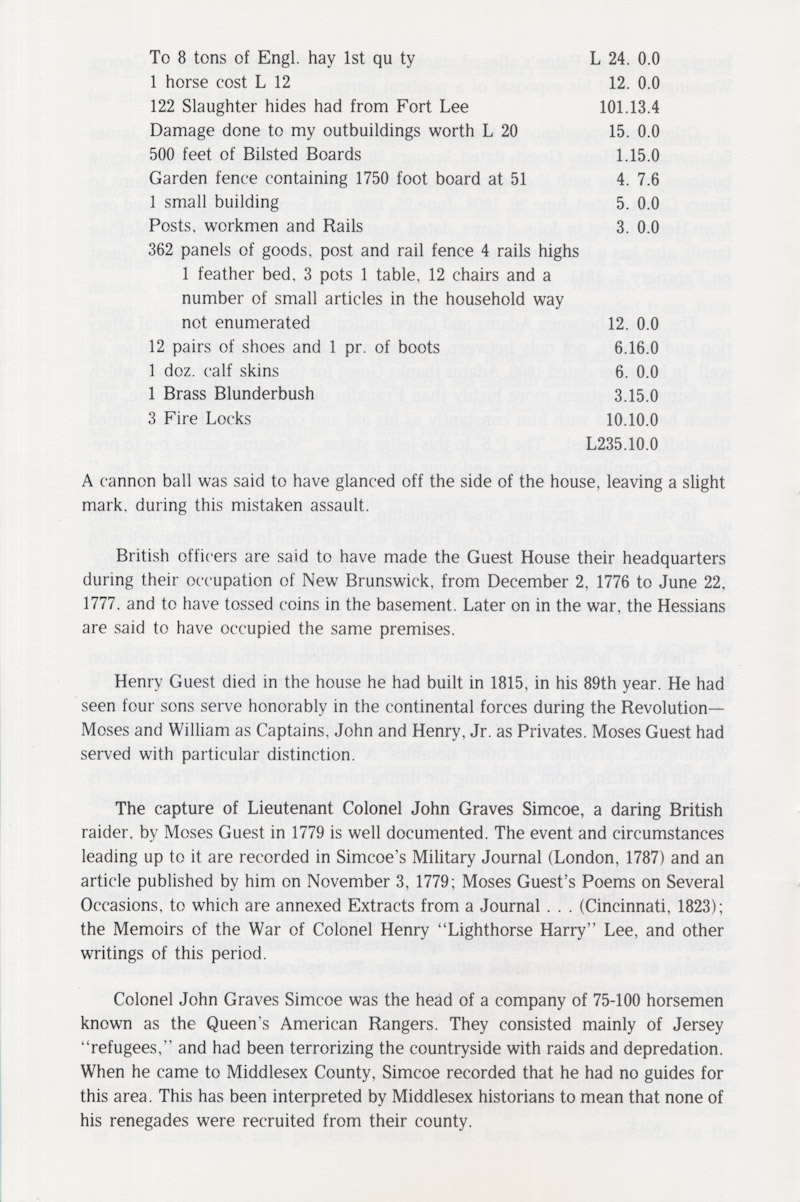 | | |
|---|---|
| To 8 tons of Engl. hay 1st qu ty | L 24. 0.0 |
| 1 horse cost L 12 | 12. 0.0 |
| 122 Slaughter hides had from Fort Lee | 101.13.4 |
| Damage done to my outbuildings worth L 20 | 15. 0.0 |
| 500 feet of Bilsted Boards | 1.15.0 |
| Garden fence containing 1750 foot board at 51 | 4. 7.6 |
| 1 small building | 5. 0.0 |
| Posts, workmen and Rails | 3. 0.0 |
| 362 panels of goods, post and rail fence 4 rails highs 1 feather bed, 3 pots 1 table, 12 chairs and a number of small articles in the household way not enumerated | 12. 0.0 |
| 12 pairs of shoes and 1 pr. of boots | 6.16.0 |
| 1 doz. calf skins | 6. 0.0 |
| 1 Brass Blunderbush | 3.15.0 |
| 3 Fire Locks | 10.10.0 |
| | L235.10.0 |

A cannon ball was said to have glanced off the side of the house, leaving a slight mark, during this mistaken assault.

British officers are said to have made the Guest House their headquarters during their occupation of New Brunswick, from December 2, 1776 to June 22, 1777, and to have tossed coins in the basement. Later on in the war, the Hessians are said to have occupied the same premises.

Henry Guest died in the house he had built in 1815, in his 89th year. He had seen four sons serve honorably in the continental forces during the Revolution—Moses and William as Captains, John and Henry, Jr. as Privates. Moses Guest had served with particular distinction.

The capture of Lieutenant Colonel John Graves Simcoe, a daring British raider, by Moses Guest in 1779 is well documented. The event and circumstances leading up to it are recorded in Simcoe's Military Journal (London, 1787) and an article published by him on November 3, 1779; Moses Guest's Poems on Several Occasions, to which are annexed Extracts from a Journal . . . (Cincinnati, 1823); the Memoirs of the War of Colonel Henry "Lighthorse Harry" Lee, and other writings of this period.

Colonel John Graves Simcoe was the head of a company of 75-100 horsemen known as the Queen's American Rangers. They consisted mainly of Jersey "refugees," and had been terrorizing the countryside with raids and depredation. When he came to Middlesex County, Simcoe recorded that he had no guides for this area. This has been interpreted by Middlesex historians to mean that none of his renegades were recruited from their county.